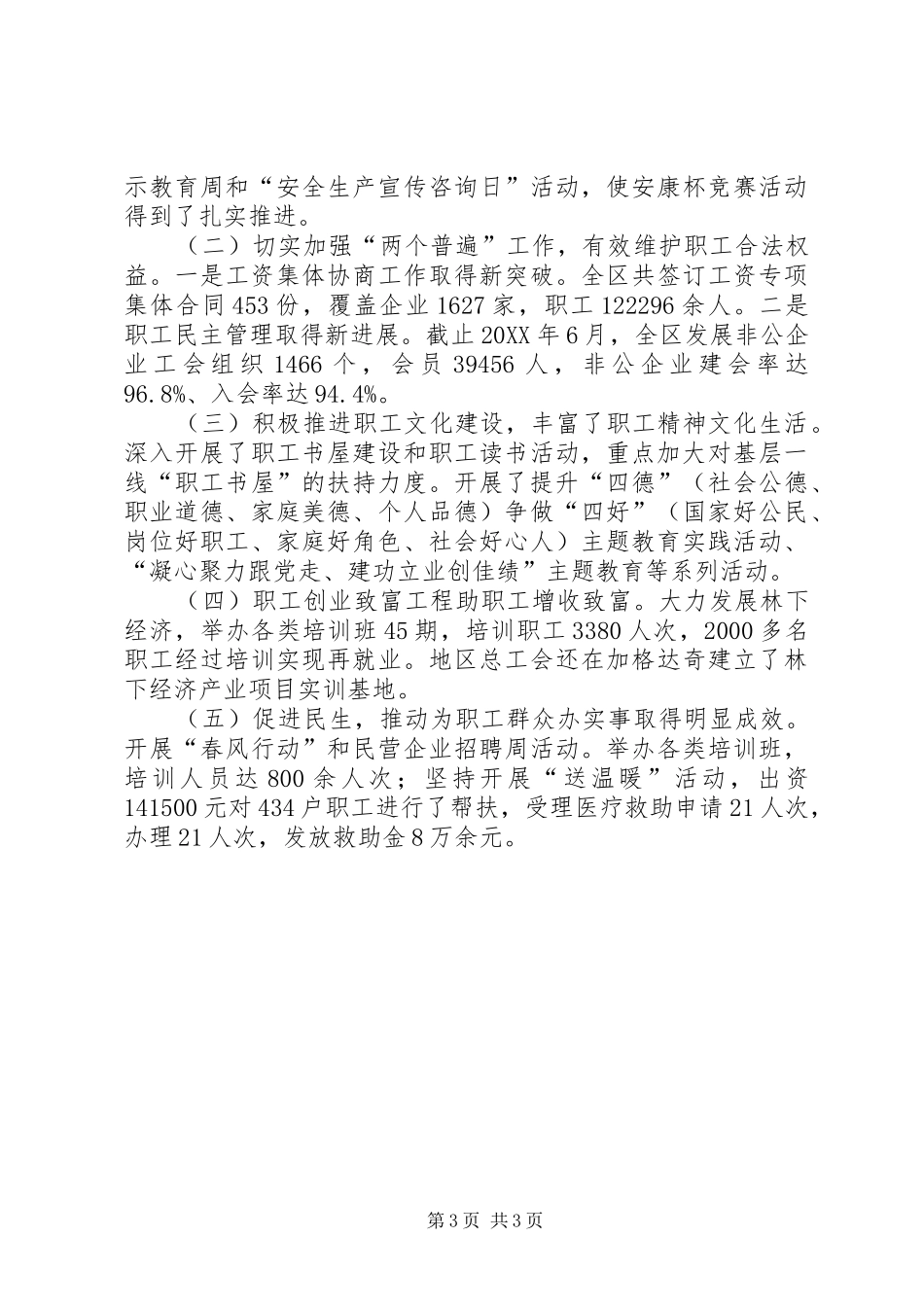 示教育周和“安全生产宣传咨询日”活动，使安康杯竞赛活动得到了扎实推进。

（二）切实加强“两个普遍”工作，有效维护职工合法权益。一是工资集体协商工作取得新突破。全区共签订工资专项集体合同453份，覆盖企业1627家，职工122296余人。二是职工民主管理取得新进展。截止20XX年6月，全区发展非公企业工会组织1466个，会员39456人，非公企业建会率达96.8%、入会率达94.4%。

（三）积极推进职工文化建设，丰富了职工精神文化生活。深入开展了职工书屋建设和职工读书活动，重点加大对基层一线“职工书屋”的扶持力度。开展了提升“四德”（社会公德、职业道德、家庭美德、个人品德）争做“四好”（国家好公民、岗位好职工、家庭好角色、社会好心人）主题教育实践活动、“凝心聚力跟党走、建功立业创佳绩”主题教育等系列活动。

（四）职工创业致富工程助职工增收致富。大力发展林下经济，举办各类培训班45期，培训职工3380人次，2000多名职工经过培训实现再就业。地区总工会还在加格达奇建立了林下经济产业项目实训基地。

（五）促进民生，推动为职工群众办实事取得明显成效。开展“春风行动”和民营企业招聘周活动。举办各类培训班，培训人员达800余人次；坚持开展“送温暖”活动，出资141500元对434户职工进行了帮扶，受理医疗救助申请21人次，办理21人次，发放救助金8万余元。

第3页 共3页